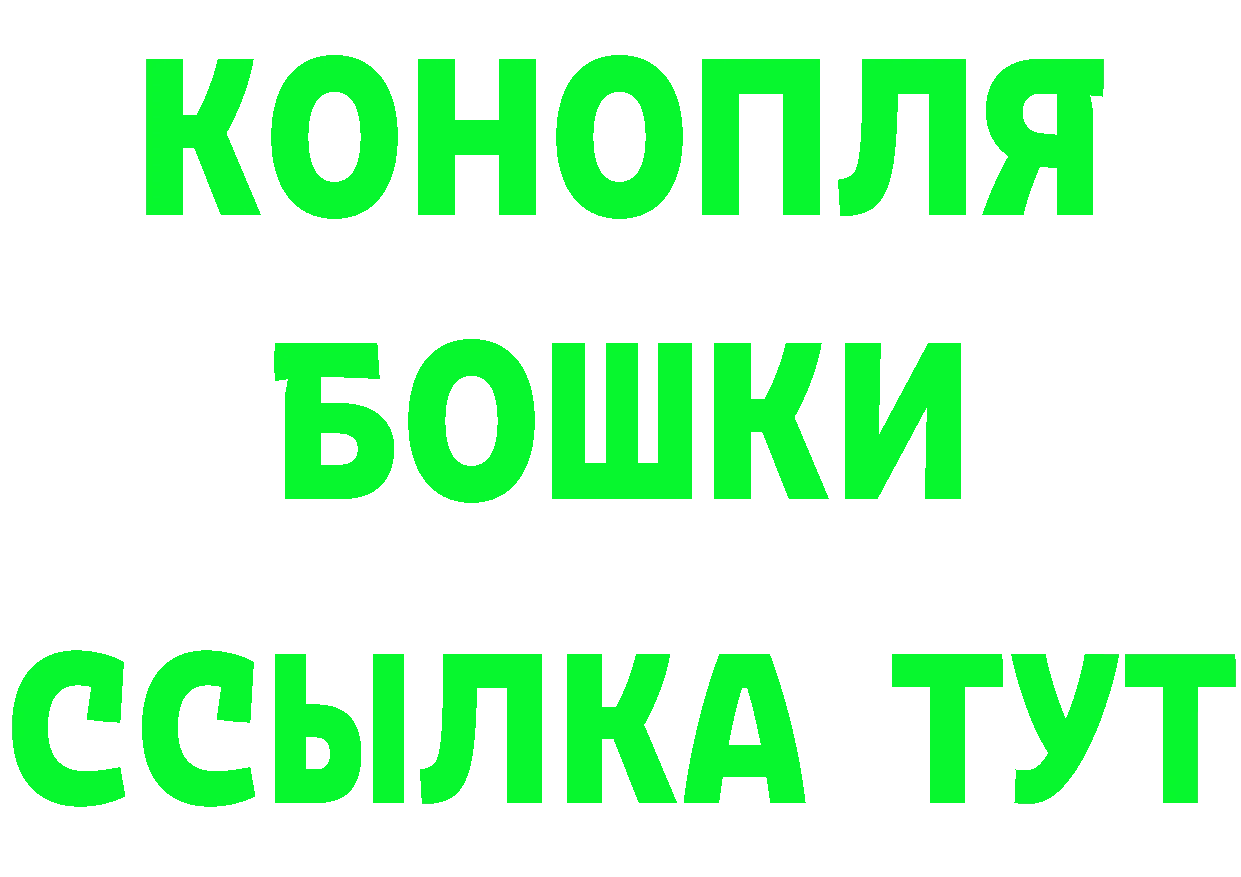 КОНОПЛЯ
БОШКИ
ССЫЛКА ТУТ